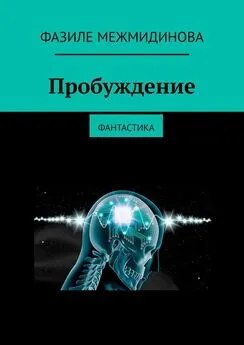 ФАЗИЛЕ МЕЖМИДИНОВА

Пробуждение

ФАНТАСТИКА